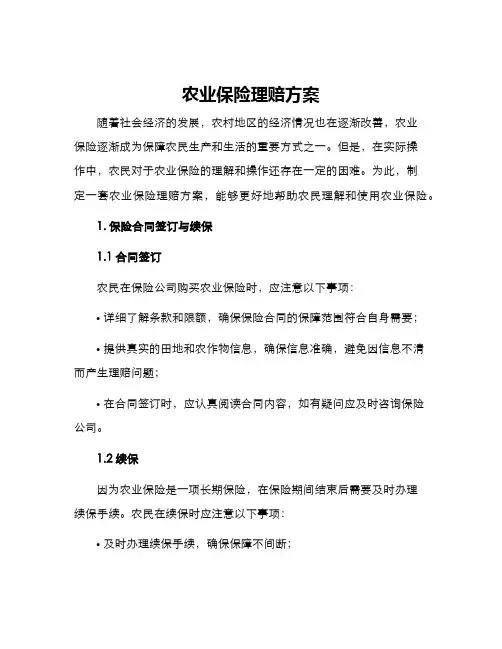 农业保险理赔方案

随着社会经济的发展，农村地区的经济情况也在逐渐改善，农业保险逐渐成为保障农民生产和生活的重要方式之一。但是，在实际操作中，农民对于农业保险的理解和操作还存在一定的困难。为此，制定一套农业保险理赔方案，能够更好地帮助农民理解和使用农业保险。

1. 保险合同签订与续保

1.1 合同签订

农民在保险公司购买农业保险时，应注意以下事项：

• 详细了解条款和限额，确保保险合同的保障范围符合自身需要；

• 提供真实的田地和农作物信息，确保信息准确，避免因信息不清而产生理赔问题；

• 在合同签订时，应认真阅读合同内容，如有疑问应及时咨询保险公司。

1.2 续保

因为农业保险是一项长期保险，在保险期间结束后需要及时办理续保手续。农民在续保时应注意以下事项：

• 及时办理续保手续，确保保障不间断；